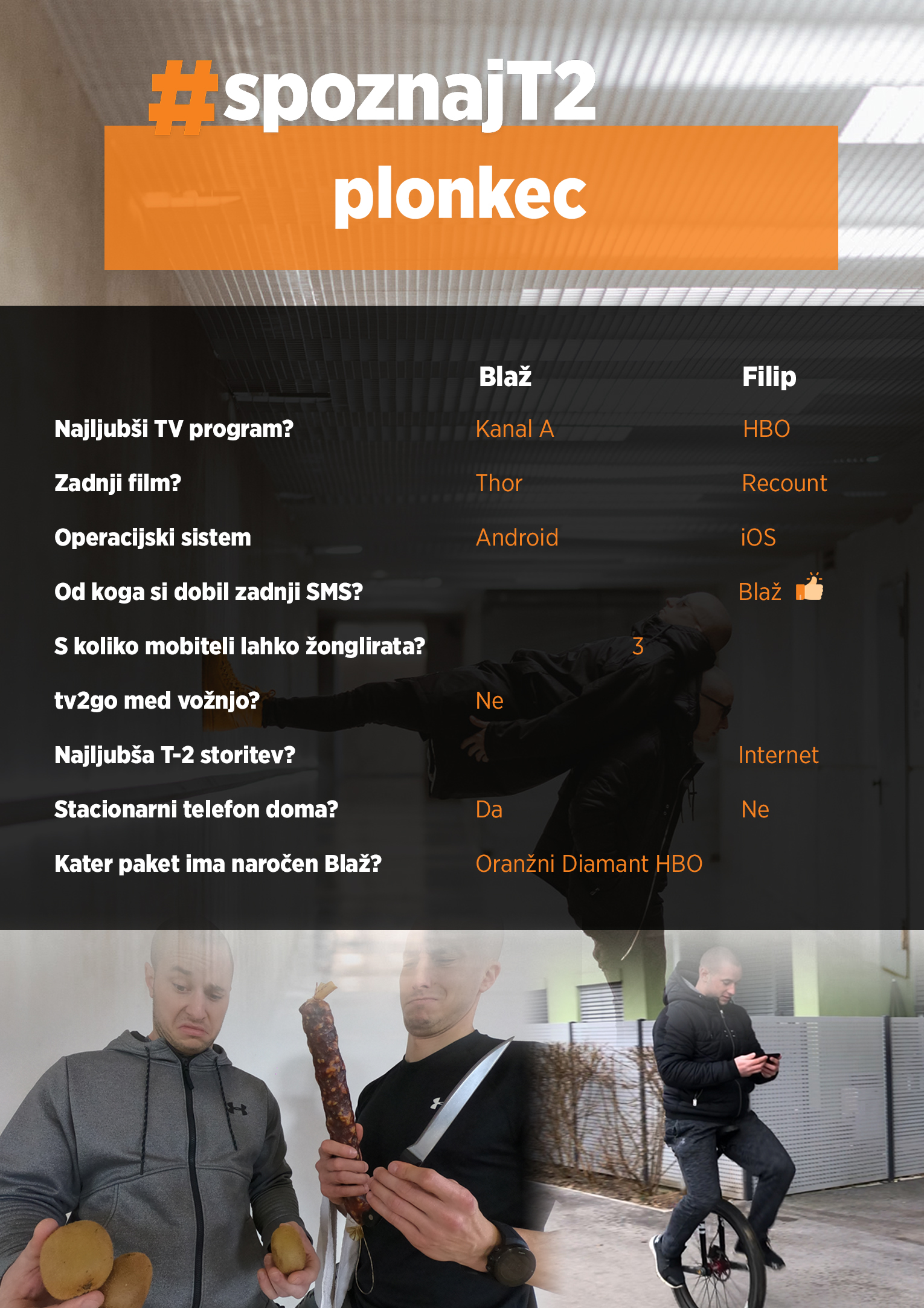 #spoznajT2

plonkec

| | Blaž | Filip |
|---|---|---|
| Najljubši TV program? | Kanal A | HBO |
| Zadnji film? | Thor | Recount |
| Operacijski sistem | Android | iOS |
| Od koga si dobil zadnji SMS? | | Blaž |
| S koliko mobiteli lahko žonglirata? | 3 | |
| tv2go med vožnjo? | Ne | |
| Najljubša T-2 storitev? | | Internet |
| Stacionarni telefon doma? | Da | Ne |
| Kater paket ima naročen Blaž? | Oranžni Diamant HBO | |